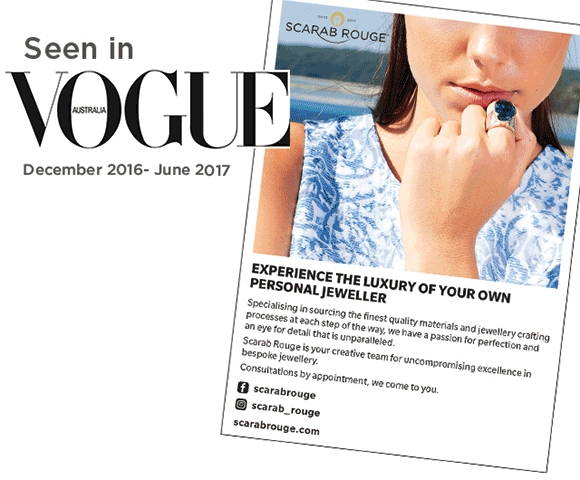 Seen in

VOGUE
AUSTRALIA

December 2016- June 2017

SCARAB ROUGE

EXPERIENCE THE LUXURY OF YOUR OWN PERSONAL JEWELLER

Specialising in sourcing the finest quality materials and jewellery crafting processes at each step of the way, we have a passion for perfection and an eye for detail that is unparalleled.

Scarab Rouge is your creative team for uncompromising excellence in bespoke jewellery.

Consultations by appointment, we come to you.

scarabrouge

scarab_rouge

scarabrouge.com